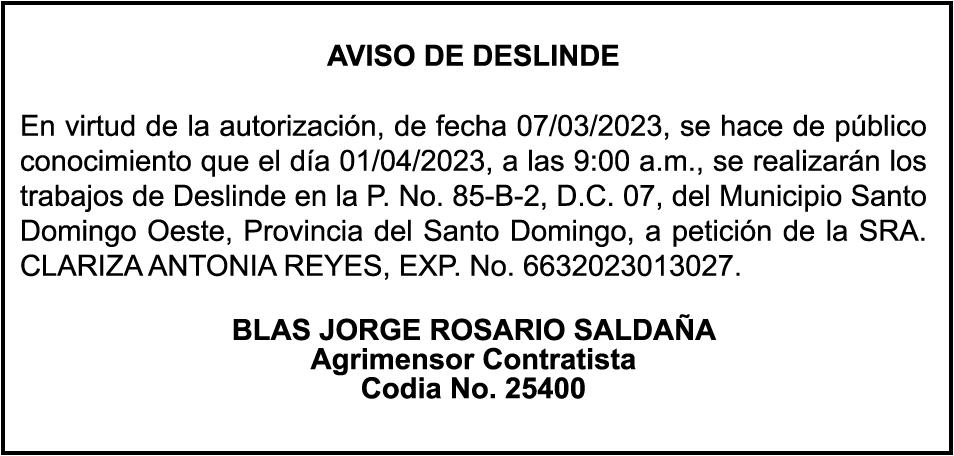 AVISO DE DESLINDE

En virtud de la autorización, de fecha 07/03/2023, se hace de público conocimiento que el día 01/04/2023, a las 9:00 a.m., se realizarán los trabajos de Deslinde en la P. No. 85-B-2, D.C. 07, del Municipio Santo Domingo Oeste, Provincia del Santo Domingo, a petición de la SRA. CLARIZA ANTONIA REYES, EXP. No. 6632023013027.

BLAS JORGE ROSARIO SALDAÑA
Agrimensor Contratista
Codia No. 25400